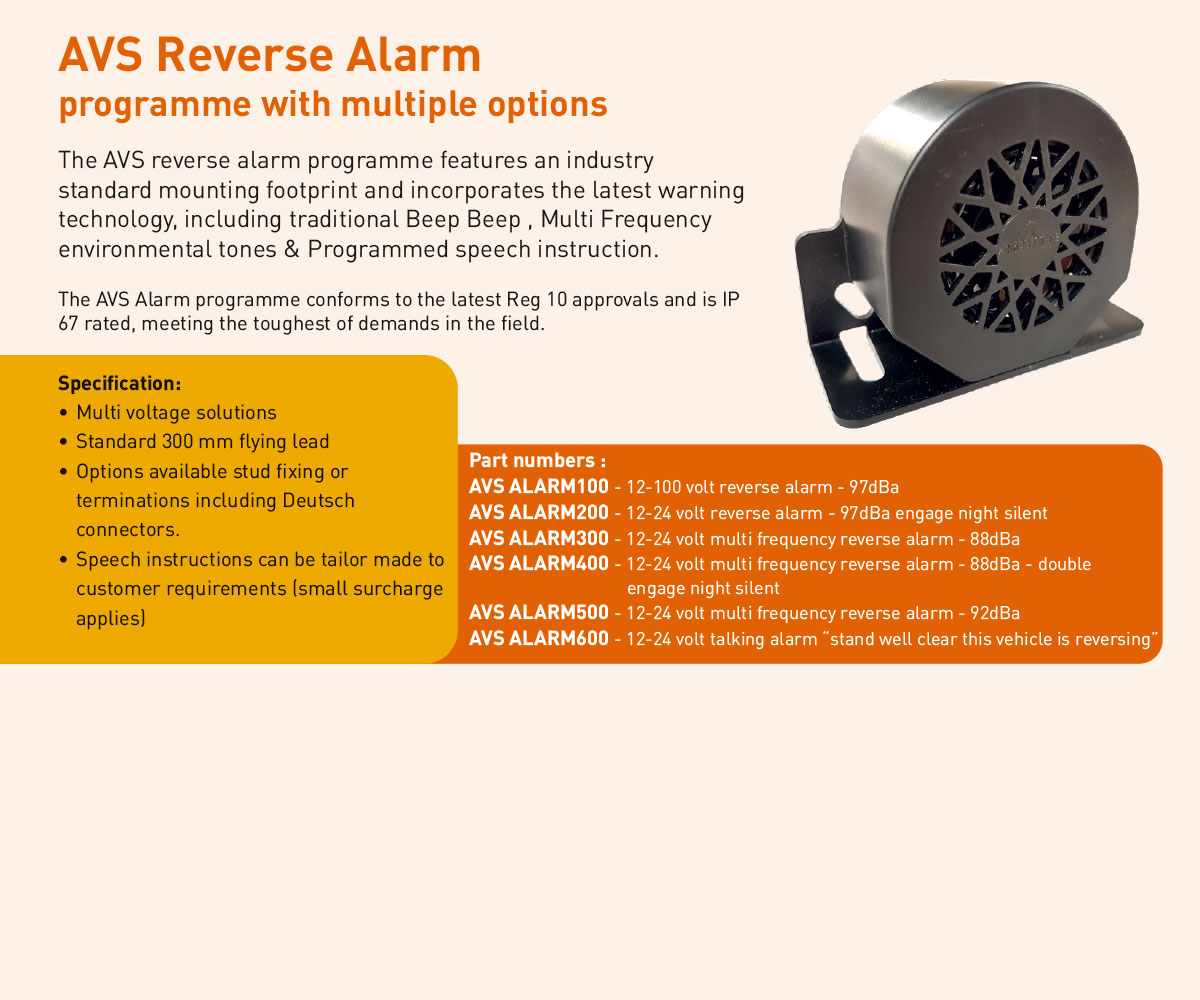 AVS Reverse Alarm
programme with multiple options

The AVS reverse alarm programme features an industry standard mounting footprint and incorporates the latest warning technology, including traditional Beep Beep , Multi Frequency environmental tones & Programmed speech instruction.

The AVS Alarm programme conforms to the latest Reg 10 approvals and is IP 67 rated, meeting the toughest of demands in the field.

Specification:
• Multi voltage solutions
• Standard 300 mm flying lead
• Options available stud fixing or terminations including Deutsch connectors.
• Speech instructions can be tailor made to customer requirements (small surcharge applies)

Part numbers :
AVS ALARM100 - 12-100 volt reverse alarm - 97dBa
AVS ALARM200 - 12-24 volt reverse alarm - 97dBa engage night silent
AVS ALARM300 - 12-24 volt multi frequency reverse alarm - 88dBa
AVS ALARM400 - 12-24 volt multi frequency reverse alarm - 88dBa - double engage night silent
AVS ALARM500 - 12-24 volt multi frequency reverse alarm - 92dBa
AVS ALARM600 - 12-24 volt talking alarm "stand well clear this vehicle is reversing"